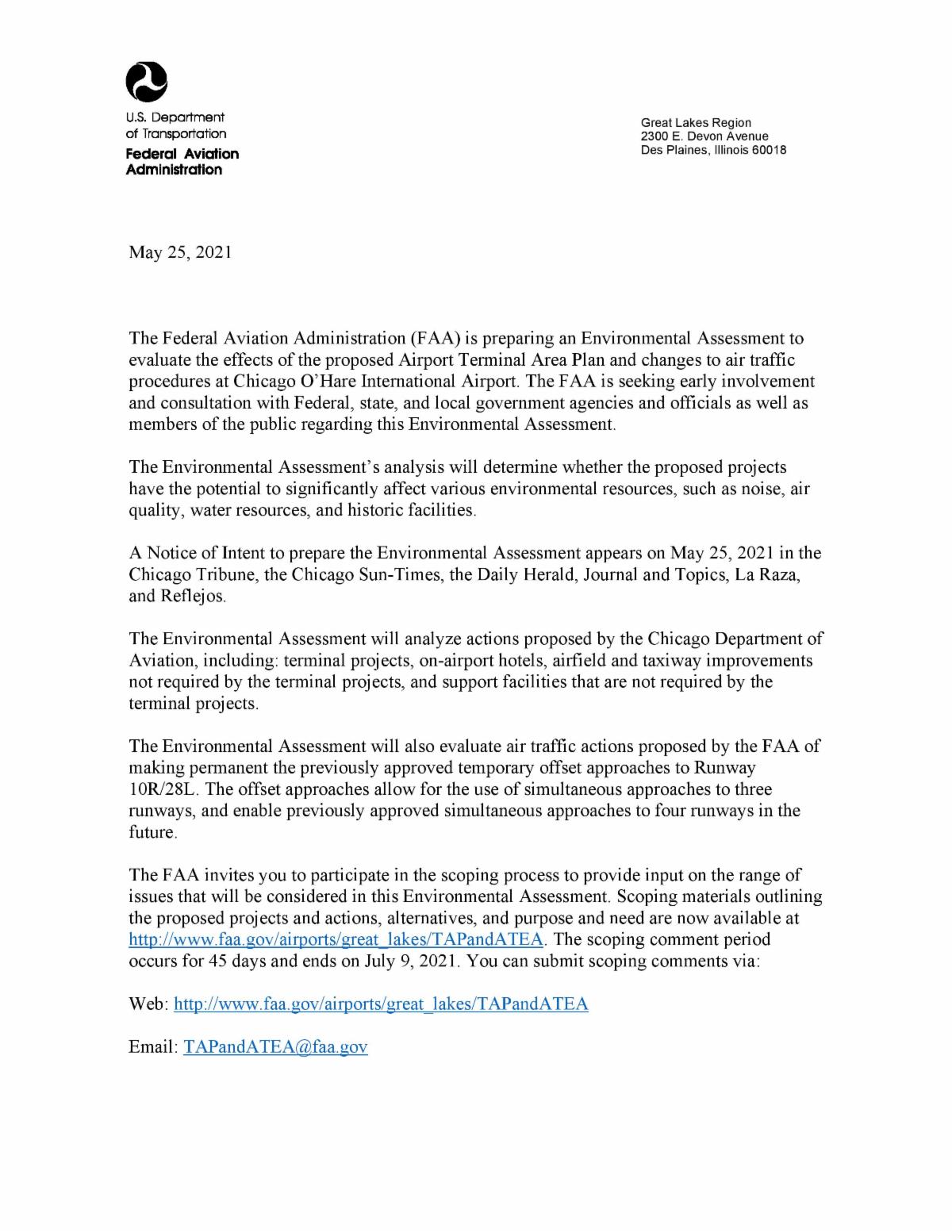 U.S. Department
of Transportation
Federal Aviation
Administration

Great Lakes Region
2300 E. Devon Avenue
Des Plaines, Illinois 60018

May 25, 2021

The Federal Aviation Administration (FAA) is preparing an Environmental Assessment to evaluate the effects of the proposed Airport Terminal Area Plan and changes to air traffic procedures at Chicago O'Hare International Airport. The FAA is seeking early involvement and consultation with Federal, state, and local government agencies and officials as well as members of the public regarding this Environmental Assessment.

The Environmental Assessment's analysis will determine whether the proposed projects have the potential to significantly affect various environmental resources, such as noise, air quality, water resources, and historic facilities.

A Notice of Intent to prepare the Environmental Assessment appears on May 25, 2021 in the Chicago Tribune, the Chicago Sun-Times, the Daily Herald, Journal and Topics, La Raza, and Reflejos.

The Environmental Assessment will analyze actions proposed by the Chicago Department of Aviation, including: terminal projects, on-airport hotels, airfield and taxiway improvements not required by the terminal projects, and support facilities that are not required by the terminal projects.

The Environmental Assessment will also evaluate air traffic actions proposed by the FAA of making permanent the previously approved temporary offset approaches to Runway 10R/28L. The offset approaches allow for the use of simultaneous approaches to three runways, and enable previously approved simultaneous approaches to four runways in the future.

The FAA invites you to participate in the scoping process to provide input on the range of issues that will be considered in this Environmental Assessment. Scoping materials outlining the proposed projects and actions, alternatives, and purpose and need are now available at http://www.faa.gov/airports/great_lakes/TAPandATEA. The scoping comment period occurs for 45 days and ends on July 9, 2021. You can submit scoping comments via:

Web: http://www.faa.gov/airports/great_lakes/TAPandATEA

Email: TAPandATEA@faa.gov